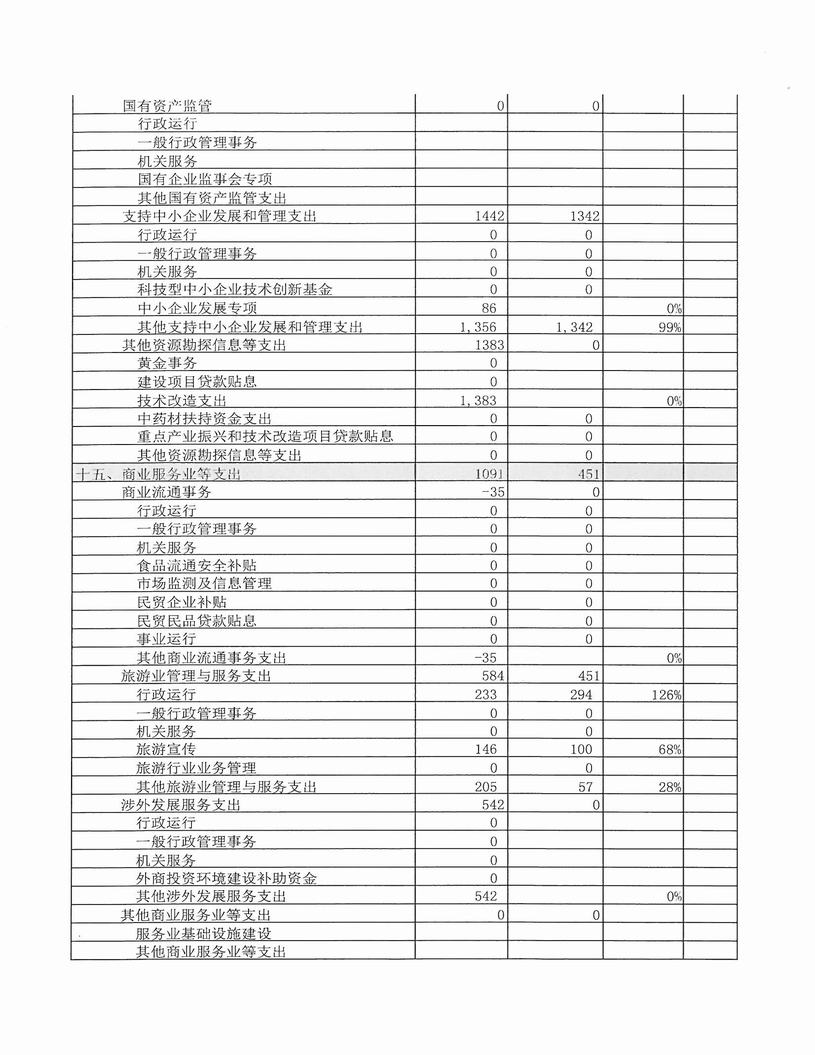 |  |  |  |  |  |
|---|---|---|---|---|
| 国有资产监管 | 0 | 0 |  |  |
| 行政运行 |  |  |  |  |
| 一般行政管理事务 |  |  |  |  |
| 机关服务 |  |  |  |  |
| 国有企业监事会专项 |  |  |  |  |
| 其他国有资产监管支出 |  |  |  |  |
| 支持中小企业发展和管理支出 | 1442 | 1342 |  |  |
| 行政运行 | 0 | 0 |  |  |
| 一般行政管理事务 | 0 | 0 |  |  |
| 机关服务 | 0 | 0 |  |  |
| 科技型中小企业技术创新基金 | 0 | 0 |  |  |
| 中小企业发展专项 | 86 |  | 0% |  |
| 其他支持中小企业发展和管理支出 | 1,356 | 1,342 | 99% |  |
| 其他资源勘探信息等支出 | 1383 | 0 |  |  |
| 黄金事务 | 0 |  |  |  |
| 建设项目贷款贴息 | 0 |  |  |  |
| 技术改造支出 | 1,383 |  | 0% |  |
| 中药材扶持资金支出 | 0 | 0 |  |  |
| 重点产业振兴和技术改造项目贷款贴息 | 0 | 0 |  |  |
| 其他资源勘探信息等支出 | 0 | 0 |  |  |
| 十五、商业服务业等支出 | 1091 | 451 |  |  |
| 商业流通事务 | -35 | 0 |  |  |
| 行政运行 | 0 | 0 |  |  |
| 一般行政管理事务 | 0 | 0 |  |  |
| 机关服务 | 0 | 0 |  |  |
| 食品流通安全补贴 | 0 | 0 |  |  |
| 市场监测及信息管理 | 0 | 0 |  |  |
| 民贸企业补贴 | 0 | 0 |  |  |
| 民贸民品贷款贴息 | 0 | 0 |  |  |
| 事业运行 | 0 | 0 |  |  |
| 其他商业流通事务支出 | -35 |  | 0% |  |
| 旅游业管理与服务支出 | 584 | 451 |  |  |
| 行政运行 | 233 | 294 | 126% |  |
| 一般行政管理事务 | 0 | 0 |  |  |
| 机关服务 | 0 | 0 |  |  |
| 旅游宣传 | 146 | 100 | 68% |  |
| 旅游行业业务管理 | 0 | 0 |  |  |
| 其他旅游业管理与服务支出 | 205 | 57 | 28% |  |
| 涉外发展服务支出 | 542 | 0 |  |  |
| 行政运行 | 0 |  |  |  |
| 一般行政管理事务 | 0 |  |  |  |
| 机关服务 | 0 |  |  |  |
| 外商投资环境建设补助资金 | 0 |  |  |  |
| 其他涉外发展服务支出 | 542 |  | 0% |  |
| 其他商业服务业等支出 | 0 | 0 |  |  |
| 服务业基础设施建设 |  |  |  |  |
| 其他商业服务业等支出 |  |  |  |  |